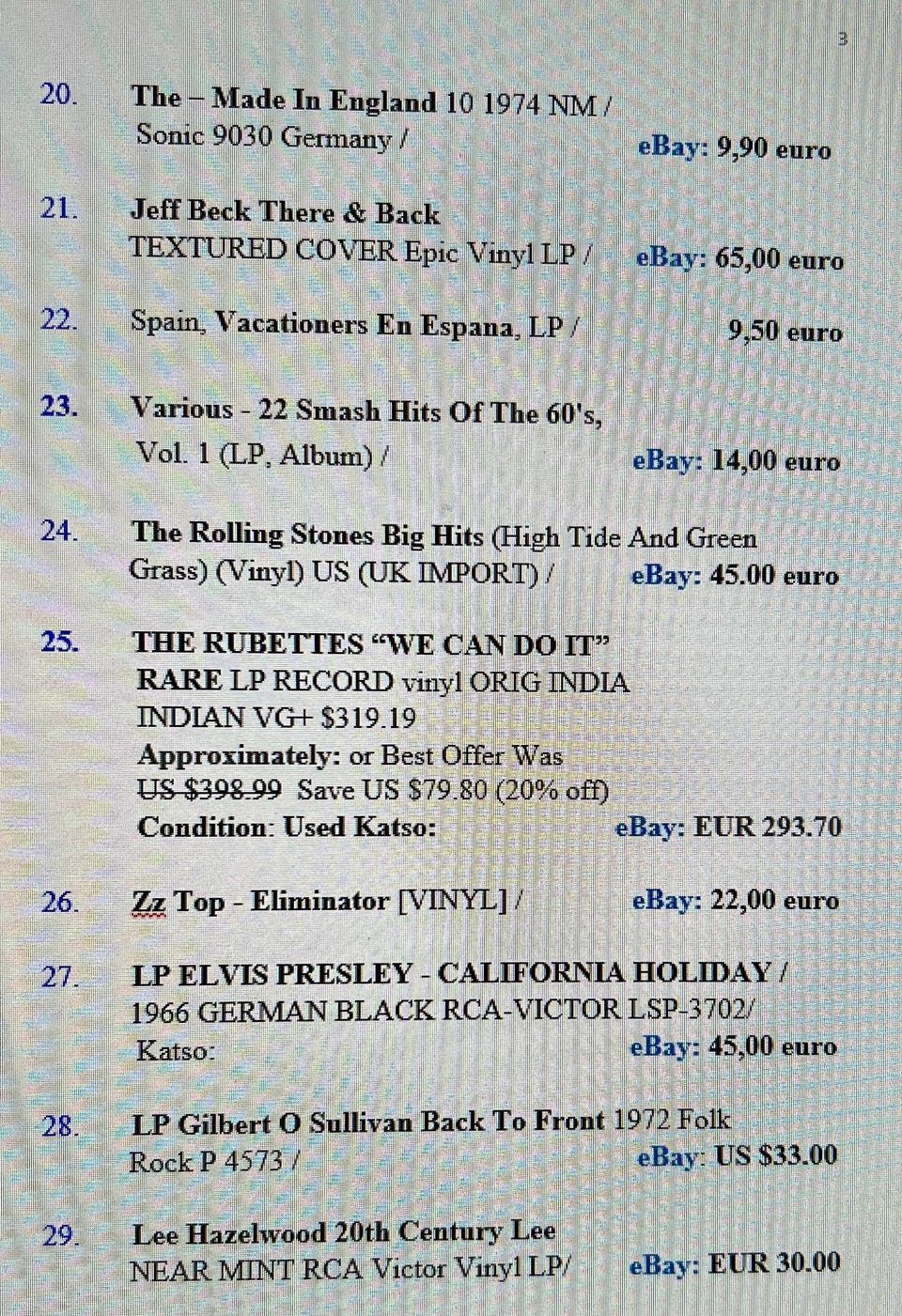 3

20. The – Made In England 10 1974 NM / Sonic 9030 Germany / eBay: 9,90 euro

21. Jeff Beck There & Back TEXTURED COVER Epic Vinyl LP / eBay: 65,00 euro

22. Spain, Vacationers En Espana, LP / 9,50 euro

23. Various - 22 Smash Hits Of The 60's, Vol. 1 (LP, Album) / eBay: 14,00 euro

24. The Rolling Stones Big Hits (High Tide And Green Grass) (Vinyl) US (UK IMPORT) / eBay: 45.00 euro

25. THE RUBETTES "WE CAN DO IT"
RARE LP RECORD vinyl ORIG INDIA
INDIAN VG+ $319.19
Approximately: or Best Offer Was
US $398.99 Save US $79.80 (20% off)
Condition: Used Katso: eBay: EUR 293.70

26. Zz Top - Eliminator [VINYL] / eBay: 22,00 euro

27. LP ELVIS PRESLEY - CALIFORNIA HOLIDAY / 1966 GERMAN BLACK RCA-VICTOR LSP-3702/ Katso: eBay: 45,00 euro

28. LP Gilbert O Sullivan Back To Front 1972 Folk Rock P 4573 / eBay: US $33.00

29. Lee Hazelwood 20th Century Lee NEAR MINT RCA Victor Vinyl LP/ eBay: EUR 30.00